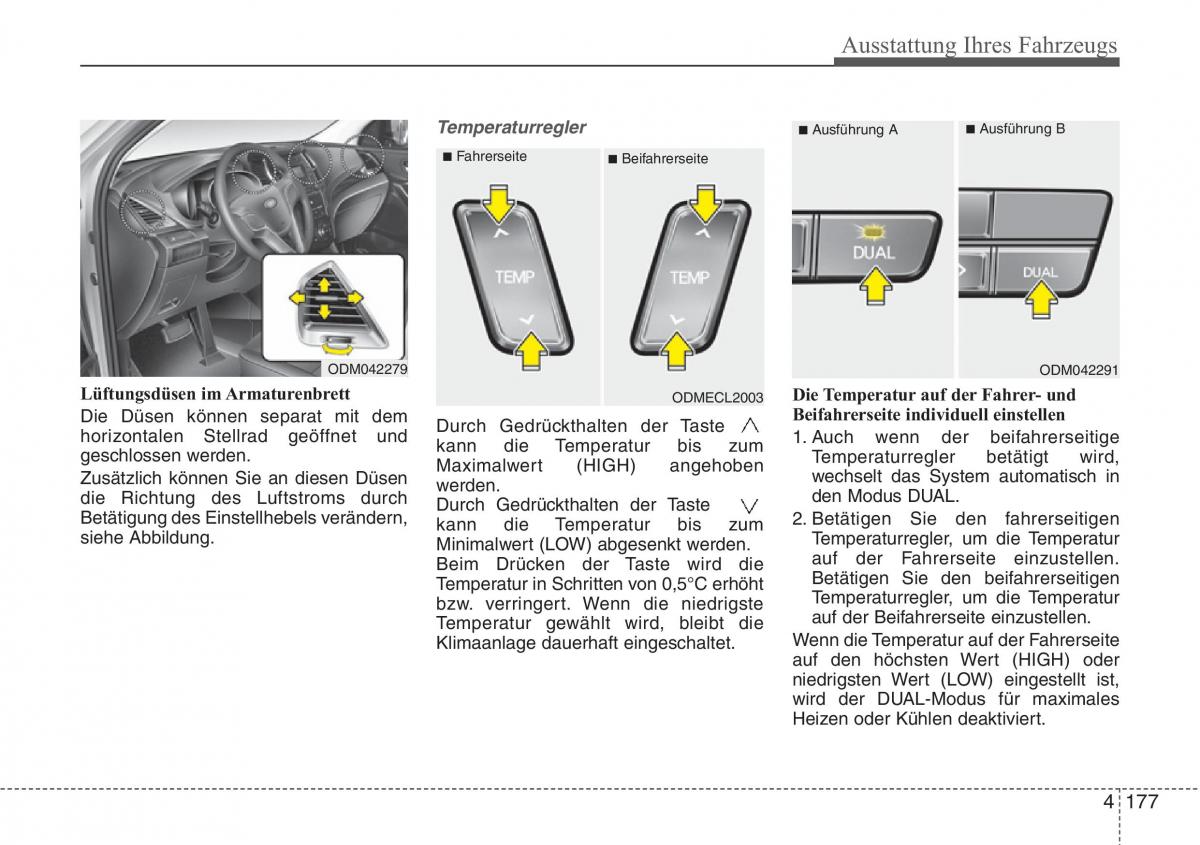 Ausstattung Ihres Fahrzeugs

ODM042279

Lüftungsdüsen im Armaturenbrett

Die Düsen können separat mit dem horizontalen Stellrad geöffnet und geschlossen werden.

Zusätzlich können Sie an diesen Düsen die Richtung des Luftstroms durch Betätigung des Einstellhebels verändern, siehe Abbildung.

Temperaturregler

■ Fahrerseite

■ Beifahrerseite

TEMP

TEMP

ODMECL2003

Durch Gedrückthalten der Taste $\wedge$ kann die Temperatur bis zum Maximalwert (HIGH) angehoben werden.

Durch Gedrückthalten der Taste $\vee$ kann die Temperatur bis zum Minimalwert (LOW) abgesenkt werden.

Beim Drücken der Taste wird die Temperatur in Schritten von 0,5°C erhöht bzw. verringert. Wenn die niedrigste Temperatur gewählt wird, bleibt die Klimaanlage dauerhaft eingeschaltet.

■ Ausführung A

■ Ausführung B

DUAL

DUAL

ODM042291

Die Temperatur auf der Fahrer- und Beifahrerseite individuell einstellen

1. Auch wenn der beifahrerseitige Temperaturregler betätigt wird, wechselt das System automatisch in den Modus DUAL.

2. Betätigen Sie den fahrerseitigen Temperaturregler, um die Temperatur auf der Fahrerseite einzustellen. Betätigen Sie den beifahrerseitigen Temperaturregler, um die Temperatur auf der Beifahrerseite einzustellen.

Wenn die Temperatur auf der Fahrerseite auf den höchsten Wert (HIGH) oder niedrigsten Wert (LOW) eingestellt ist, wird der DUAL-Modus für maximales Heizen oder Kühlen deaktiviert.

4 177